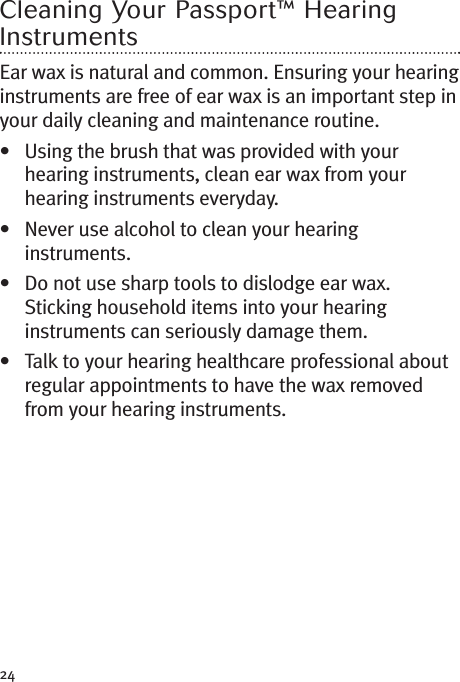 Cleaning Your Passport™ Hearing Instruments

Ear wax is natural and common. Ensuring your hearing instruments are free of ear wax is an important step in your daily cleaning and maintenance routine.

• Using the brush that was provided with your hearing instruments, clean ear wax from your hearing instruments everyday.

• Never use alcohol to clean your hearing instruments.

• Do not use sharp tools to dislodge ear wax. Sticking household items into your hearing instruments can seriously damage them.

• Talk to your hearing healthcare professional about regular appointments to have the wax removed from your hearing instruments.

24